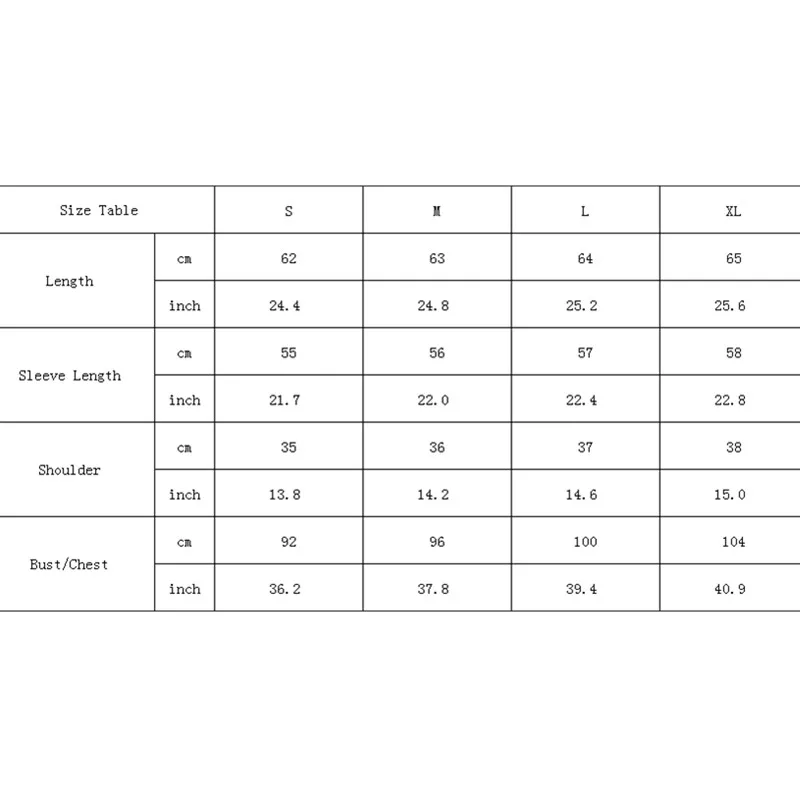 | Size Table | | S | M | L | XL |
|---|---|---|---|---|---|
| Length | cm | 62 | 63 | 64 | 65 |
| | inch | 24.4 | 24.8 | 25.2 | 25.6 |
| Sleeve Length | cm | 55 | 56 | 57 | 58 |
| | inch | 21.7 | 22.0 | 22.4 | 22.8 |
| Shoulder | cm | 35 | 36 | 37 | 38 |
| | inch | 13.8 | 14.2 | 14.6 | 15.0 |
| Bust/Chest | cm | 92 | 96 | 100 | 104 |
| | inch | 36.2 | 37.8 | 39.4 | 40.9 |